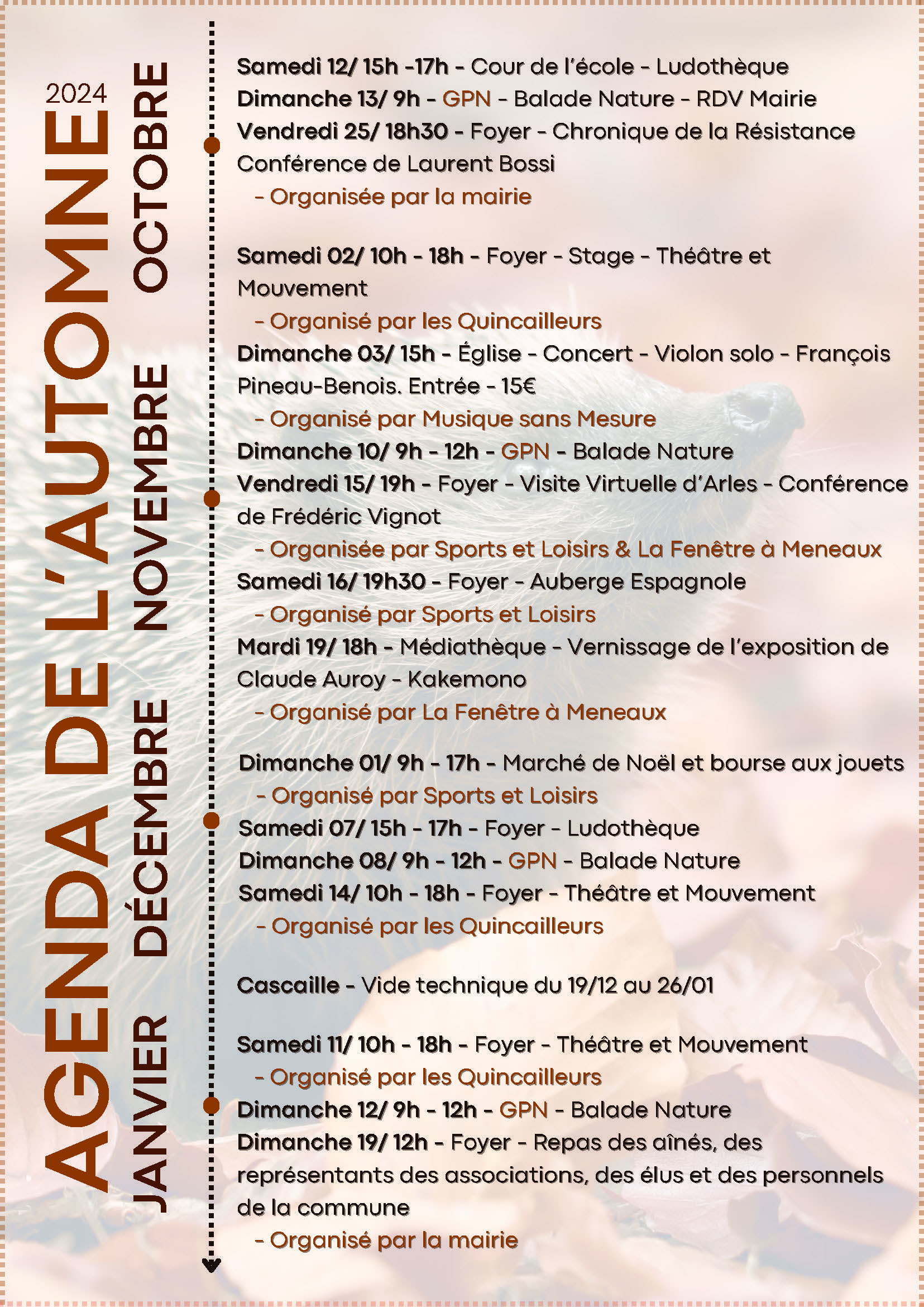 2024

AGENDA DE L'AUTOMNE

OCTOBRE

Samedi 12/ 15h -17h - Cour de l'école - Ludothèque
Dimanche 13/ 9h - GPN - Balade Nature - RDV Mairie
Vendredi 25/ 18h30 - Foyer - Chronique de la Résistance Conférence de Laurent Bossi
- Organisée par la mairie

NOVEMBRE

Samedi 02/ 10h - 18h - Foyer - Stage - Théâtre et Mouvement
- Organisé par les Quincailleurs
Dimanche 03/ 15h - Église - Concert - Violon solo - François Pineau-Benois. Entrée - 15€
- Organisé par Musique sans Mesure
Dimanche 10/ 9h - 12h - GPN - Balade Nature
Vendredi 15/ 19h - Foyer - Visite Virtuelle d'Arles - Conférence de Frédéric Vignot
- Organisée par Sports et Loisirs & La Fenêtre à Meneaux
Samedi 16/ 19h30 - Foyer - Auberge Espagnole
- Organisé par Sports et Loisirs
Mardi 19/ 18h - Médiathèque - Vernissage de l'exposition de Claude Auroy - Kakemono
- Organisé par La Fenêtre à Meneaux

DÉCEMBRE

Dimanche 01/ 9h - 17h - Marché de Noël et bourse aux jouets
- Organisé par Sports et Loisirs
Samedi 07/ 15h - 17h - Foyer - Ludothèque
Dimanche 08/ 9h - 12h - GPN - Balade Nature
Samedi 14/ 10h - 18h - Foyer - Théâtre et Mouvement
- Organisé par les Quincailleurs

Cascaille - Vide technique du 19/12 au 26/01

JANVIER

Samedi 11/ 10h - 18h - Foyer - Théâtre et Mouvement
- Organisé par les Quincailleurs
Dimanche 12/ 9h - 12h - GPN - Balade Nature
Dimanche 19/ 12h - Foyer - Repas des aînés, des représentants des associations, des élus et des personnels de la commune
- Organisé par la mairie